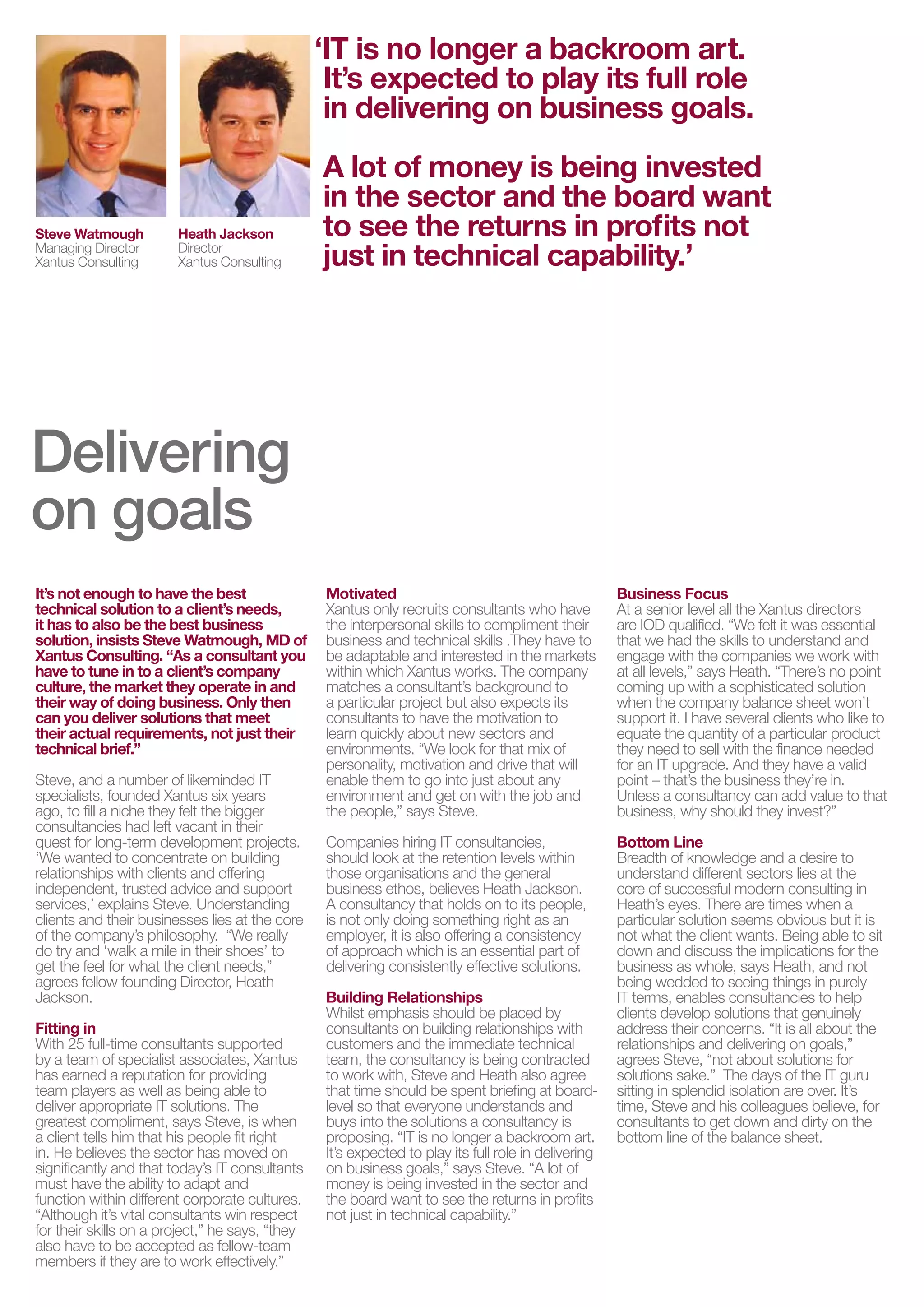 Steve Watmough
Managing Director
Xantus Consulting

Heath Jackson
Director
Xantus Consulting

'IT is no longer a backroom art. It's expected to play its full role in delivering on business goals.

A lot of money is being invested in the sector and the board want to see the returns in profits not just in technical capability.'

Delivering on goals

It's not enough to have the best technical solution to a client's needs, it has to also be the best business solution, insists Steve Watmough, MD of Xantus Consulting. "As a consultant you have to tune in to a client's company culture, the market they operate in and their way of doing business. Only then can you deliver solutions that meet their actual requirements, not just their technical brief."

Steve, and a number of likeminded IT specialists, founded Xantus six years ago, to fill a niche they felt the bigger consultancies had left vacant in their quest for long-term development projects. 'We wanted to concentrate on building relationships with clients and offering independent, trusted advice and support services,' explains Steve. Understanding clients and their businesses lies at the core of the company's philosophy. "We really do try and 'walk a mile in their shoes' to get the feel for what the client needs," agrees fellow founding Director, Heath Jackson.

Fitting in
With 25 full-time consultants supported by a team of specialist associates, Xantus has earned a reputation for providing team players as well as being able to deliver appropriate IT solutions. The greatest compliment, says Steve, is when a client tells him that his people fit right in. He believes the sector has moved on significantly and that today's IT consultants must have the ability to adapt and function within different corporate cultures. "Although it's vital consultants win respect for their skills on a project," he says, "they also have to be accepted as fellow-team members if they are to work effectively."

Motivated
Xantus only recruits consultants who have the interpersonal skills to compliment their business and technical skills .They have to be adaptable and interested in the markets within which Xantus works. The company matches a consultant's background to a particular project but also expects its consultants to have the motivation to learn quickly about new sectors and environments. "We look for that mix of personality, motivation and drive that will enable them to go into just about any environment and get on with the job and the people," says Steve.

Companies hiring IT consultancies, should look at the retention levels within those organisations and the general business ethos, believes Heath Jackson. A consultancy that holds on to its people, is not only doing something right as an employer, it is also offering a consistency of approach which is an essential part of delivering consistently effective solutions.

Building Relationships
Whilst emphasis should be placed by consultants on building relationships with customers and the immediate technical team, the consultancy is being contracted to work with, Steve and Heath also agree that time should be spent briefing at board-level so that everyone understands and buys into the solutions a consultancy is proposing. "IT is no longer a backroom art. It's expected to play its full role in delivering on business goals," says Steve. "A lot of money is being invested in the sector and the board want to see the returns in profits not just in technical capability."

Business Focus
At a senior level all the Xantus directors are IOD qualified. "We felt it was essential that we had the skills to understand and engage with the companies we work with at all levels," says Heath. "There's no point coming up with a sophisticated solution when the company balance sheet won't support it. I have several clients who like to equate the quantity of a particular product they need to sell with the finance needed for an IT upgrade. And they have a valid point – that's the business they're in. Unless a consultancy can add value to that business, why should they invest?"

Bottom Line
Breadth of knowledge and a desire to understand different sectors lies at the core of successful modern consulting in Heath's eyes. There are times when a particular solution seems obvious but it is not what the client wants. Being able to sit down and discuss the implications for the business as whole, says Heath, and not being wedded to seeing things in purely IT terms, enables consultancies to help clients develop solutions that genuinely address their concerns. "It is all about the relationships and delivering on goals," agrees Steve, "not about solutions for solutions sake." The days of the IT guru sitting in splendid isolation are over. It's time, Steve and his colleagues believe, for consultants to get down and dirty on the bottom line of the balance sheet.